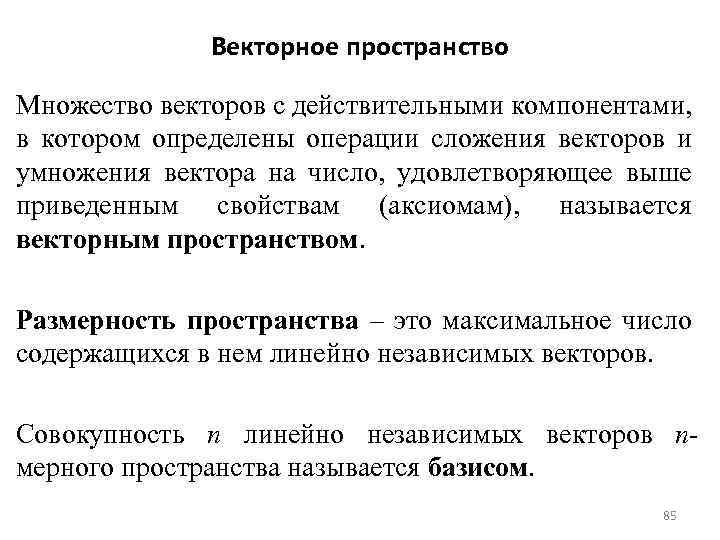 Векторное пространство

Множество векторов с действительными компонентами, в котором определены операции сложения векторов и умножения вектора на число, удовлетворяющее выше приведенным свойствам (аксиомам), называется векторным пространством.

Размерность пространства – это максимальное число содержащихся в нем линейно независимых векторов.

Совокупность $n$ линейно независимых векторов $n$-мерного пространства называется базисом.

85